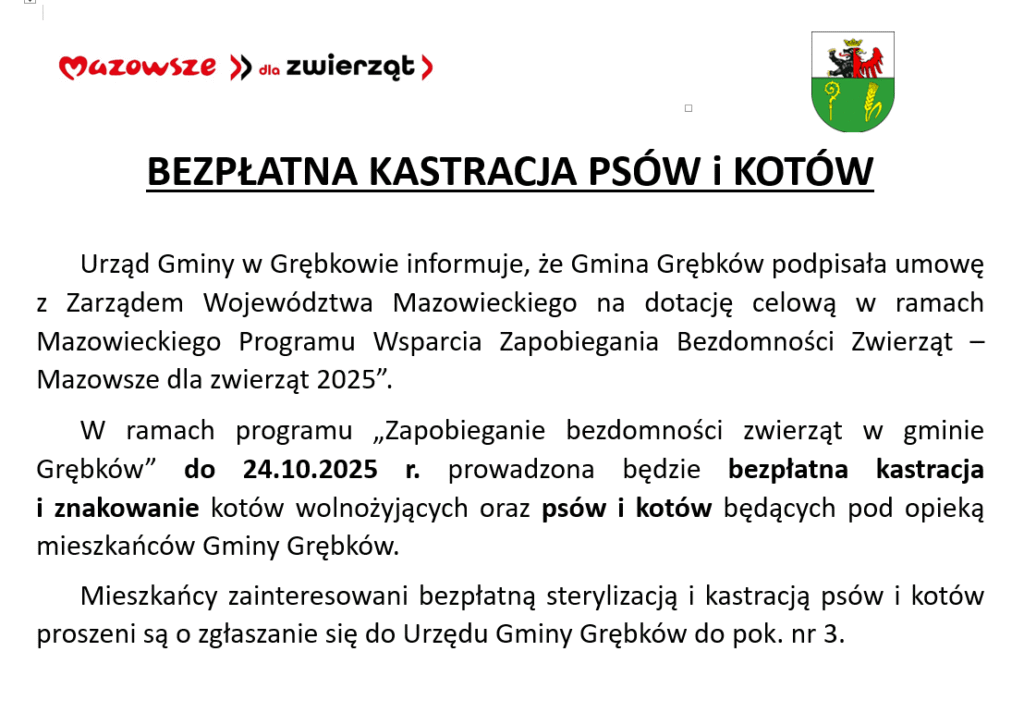 Mazowsze dla zwierząt

BEZPŁATNA KASTRACJA PSÓW i KOTÓW

Urząd Gminy w Grębkowie informuje, że Gmina Grębków podpisała umowę z Zarządem Województwa Mazowieckiego na dotację celową w ramach Mazowieckiego Programu Wsparcia Zapobiegania Bezdomności Zwierząt – Mazowsze dla zwierząt 2025”.

W ramach programu „Zapobieganie bezdomności zwierząt w gminie Grębków” do 24.10.2025 r. prowadzona będzie bezpłatna kastracja i znakowanie kotów wolnożyjących oraz psów i kotów będących pod opieką mieszkańców Gminy Grębków.

Mieszkańcy zainteresowani bezpłatną sterylizacją i kastracją psów i kotów proszeni są o zgłaszanie się do Urzędu Gminy Grębków do pok. nr 3.